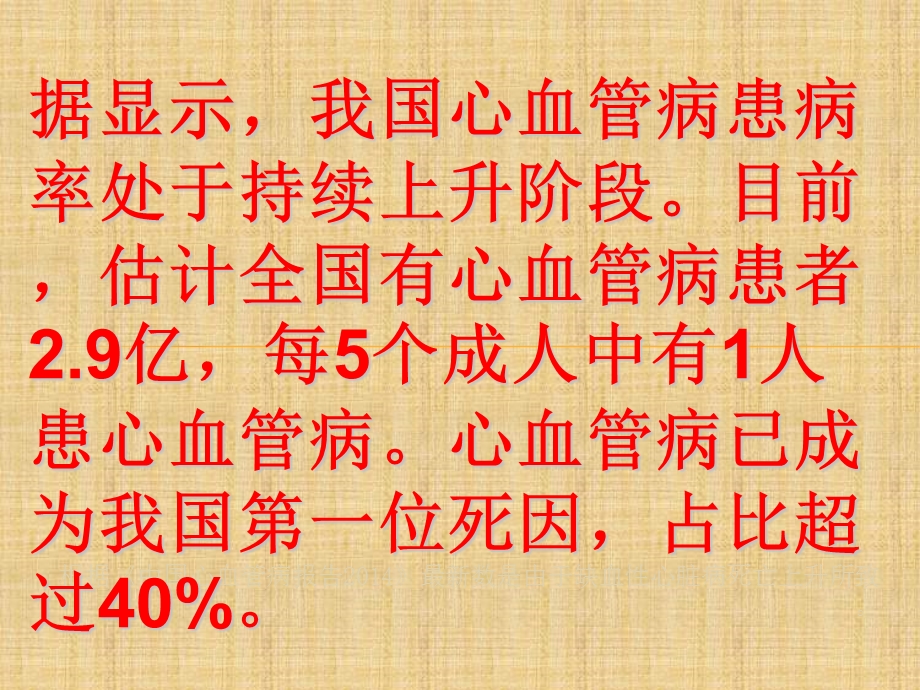 据显示，我国心血管病患病率处于持续上升阶段。目前，估计全国有心血管病患者2.9亿，每5个成人中有1人患心血管病。心血管病已成为我国第一位死因，占比超过40%。